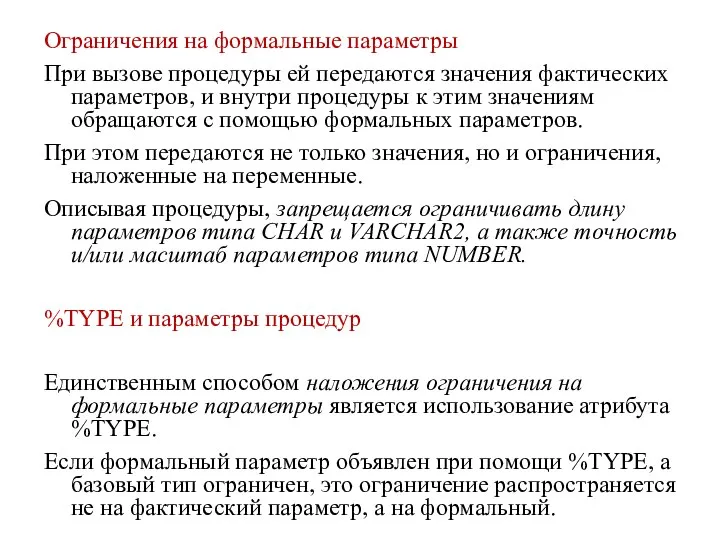 Ограничения на формальные параметры

При вызове процедуры ей передаются значения фактических параметров, и внутри процедуры к этим значениям обращаются с помощью формальных параметров.

При этом передаются не только значения, но и ограничения, наложенные на переменные.

Описывая процедуры, запрещается ограничивать длину параметров типа CHAR и VARCHAR2, а также точность и/или масштаб параметров типа NUMBER.

%TYPE и параметры процедур

Единственным способом наложения ограничения на формальные параметры является использование атрибута %TYPE.

Если формальный параметр объявлен при помощи %TYPE, а базовый тип ограничен, это ограничение распространяется не на фактический параметр, а на формальный.